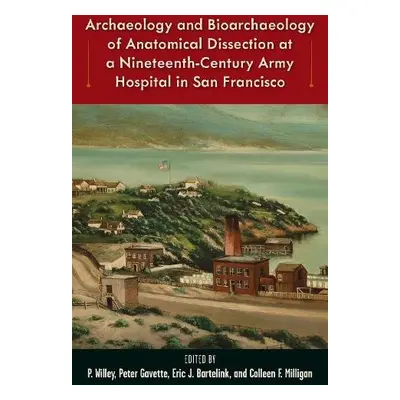 Archaeology and Bioarchaeology of Anatomical Dissection at a Nineteenth-Century Army Hospital in San Francisco

EDITED BY
P. Willey, Peter Gavette, Eric J. Bartelink, and Colleen F. Milligan